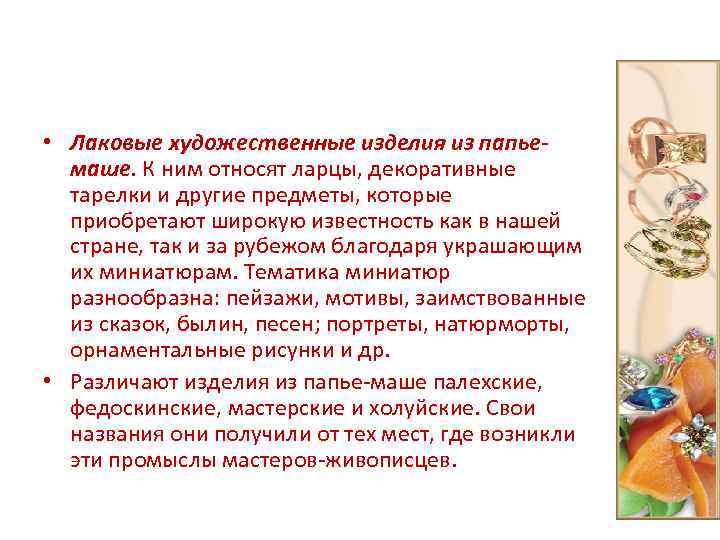 • Лаковые художественные изделия из папье-маше. К ним относят ларцы, декоративные тарелки и другие предметы, которые приобретают широкую известность как в нашей стране, так и за рубежом благодаря украшающим их миниатюрам. Тематика миниатюр разнообразна: пейзажи, мотивы, заимствованные из сказок, былин, песен; портреты, натюрморты, орнаментальные рисунки и др.

• Различают изделия из папье-маше палехские, федоскинские, мастерские и холуйские. Свои названия они получили от тех мест, где возникли эти промыслы мастеров-живописцев.